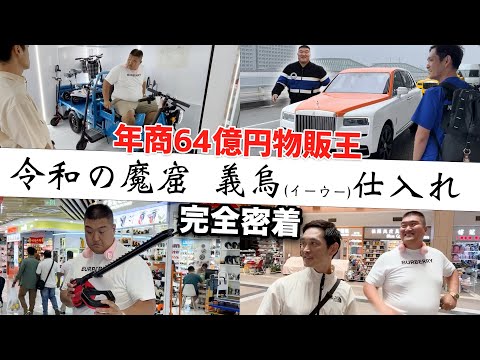 年商64億円物販王

令和の魔窟 義烏(イーウー)仕入れ

完全密着

BURBERRY

BURBERRY